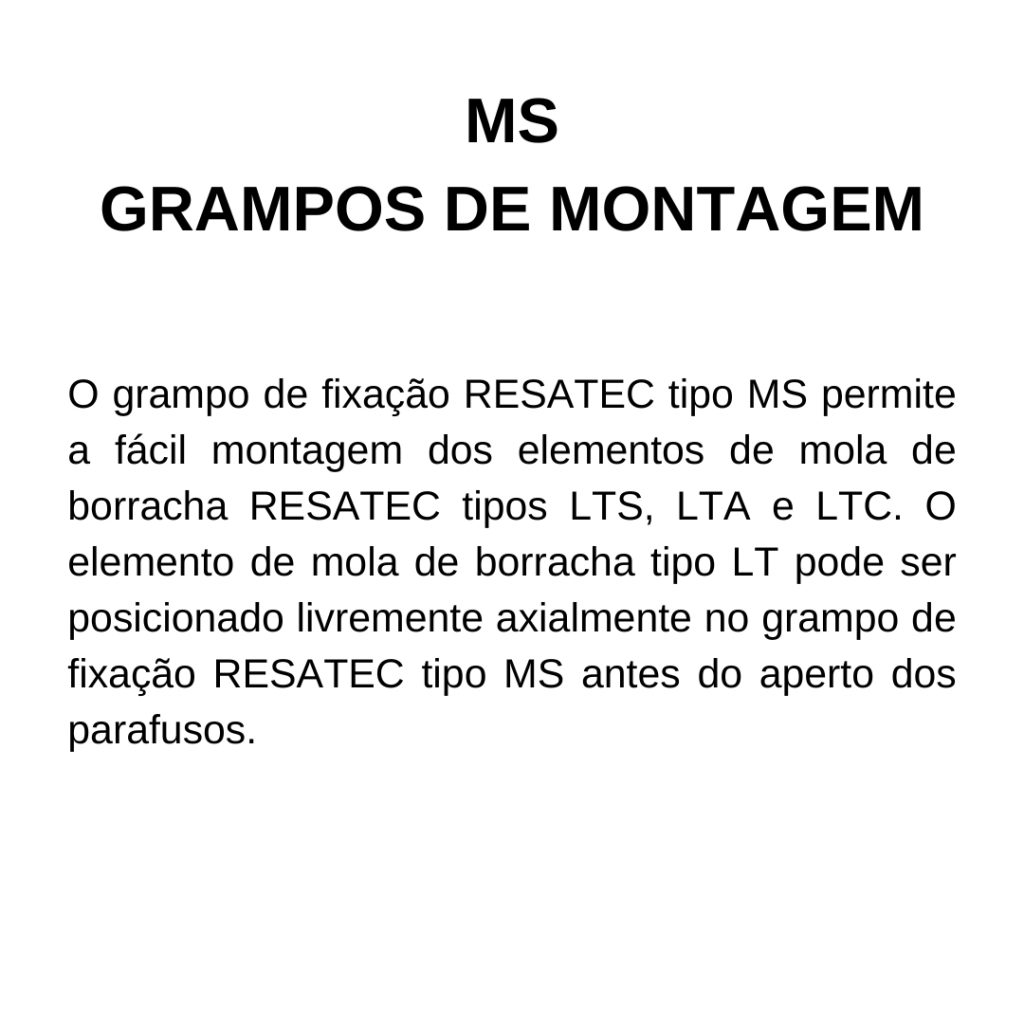 MS
GRAMPOS DE MONTAGEM

O grampo de fixação RESATEC tipo MS permite a fácil montagem dos elementos de mola de borracha RESATEC tipos LTS, LTA e LTC. O elemento de mola de borracha tipo LT pode ser posicionado livremente axialmente no grampo de fixação RESATEC tipo MS antes do aperto dos parafusos.